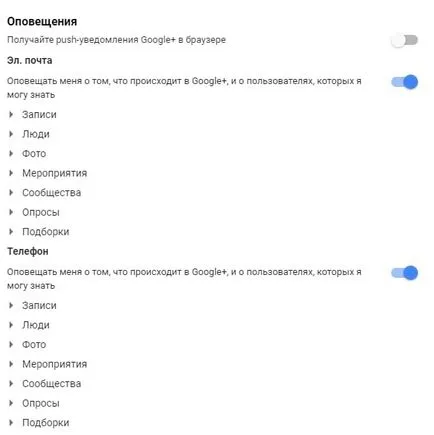 Оповещения

Получайте push-уведомления Google+ в браузере

Эл. почта

Оповещать меня о том, что происходит в Google+, и о пользователях, которых я могу знать

Записи
Люди
Фото
Мероприятия
Сообщества
Опросы
Подборки

Телефон

Оповещать меня о том, что происходит в Google+, и о пользователях, которых я могу знать

Записи
Люди
Фото
Мероприятия
Сообщества
Опросы
Подборки